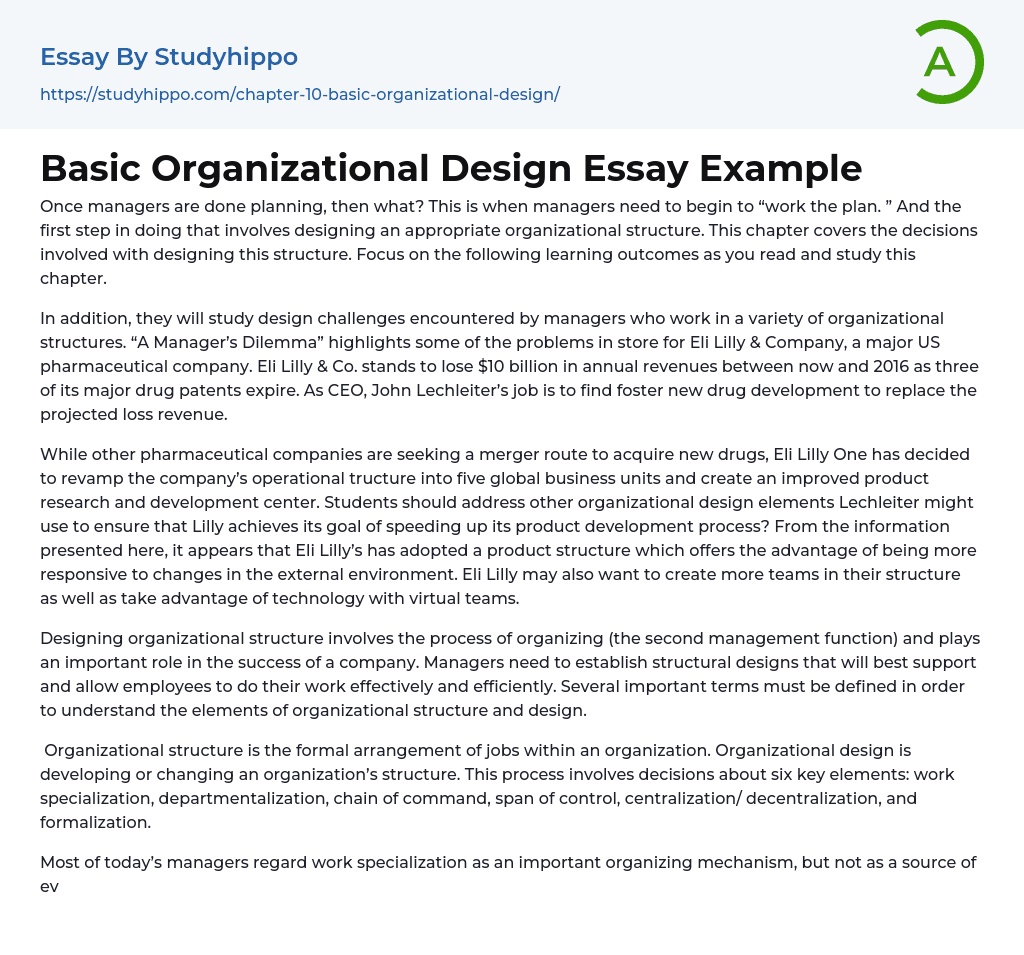 Essay By Studyhippo
https://studyhippo.com/chapter-10-basic-organizational-design/

A

Basic Organizational Design Essay Example

Once managers are done planning, then what? This is when managers need to begin to “work the plan. ” And the first step in doing that involves designing an appropriate organizational structure. This chapter covers the decisions involved with designing this structure. Focus on the following learning outcomes as you read and study this chapter.

In addition, they will study design challenges encountered by managers who work in a variety of organizational structures. “A Manager’s Dilemma” highlights some of the problems in store for Eli Lilly & Company, a major US pharmaceutical company. Eli Lilly & Co. stands to lose $10 billion in annual revenues between now and 2016 as three of its major drug patents expire. As CEO, John Lechleiter’s job is to find foster new drug development to replace the projected loss revenue.

While other pharmaceutical companies are seeking a merger route to acquire new drugs, Eli Lilly One has decided to revamp the company’s operational tructure into five global business units and create an improved product research and development center. Students should address other organizational design elements Lechleiter might use to ensure that Lilly achieves its goal of speeding up its product development process? From the information presented here, it appears that Eli Lilly’s has adopted a product structure which offers the advantage of being more responsive to changes in the external environment. Eli Lilly may also want to create more teams in their structure as well as take advantage of technology with virtual teams.

Designing organizational structure involves the process of organizing (the second management function) and plays an important role in the success of a company. Managers need to establish structural designs that will best support and allow employees to do their work effectively and efficiently. Several important terms must be defined in order to understand the elements of organizational structure and design.

Organizational structure is the formal arrangement of jobs within an organization. Organizational design is developing or changing an organization’s structure. This process involves decisions about six key elements: work specialization, departmentalization, chain of command, span of control, centralization/ decentralization, and formalization.

Most of today’s managers regard work specialization as an important organizing mechanism, but not as a source of ev